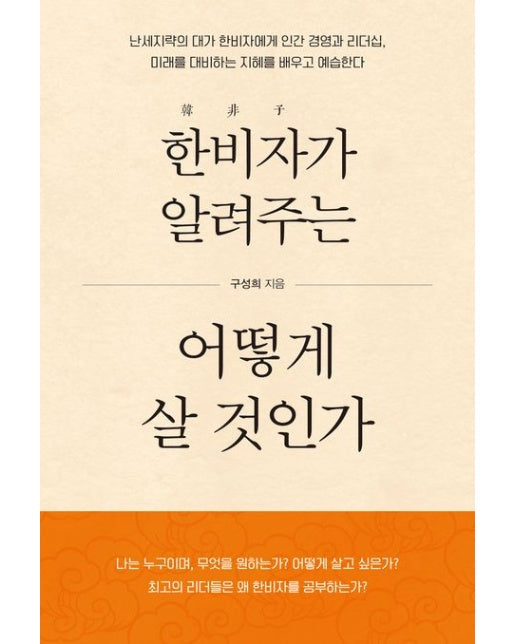 난세지략의 대가 한비자에게 인간 경영과 리더십, 미래를 대비하는 지혜를 배우고 예습한다

韓 非 子

한비자가 알려주는

구성희 지음

어떻게 살 것인가

나는 누구이며, 무엇을 원하는가? 어떻게 살고 싶은가?
최고의 리더들은 왜 한비자를 공부하는가?